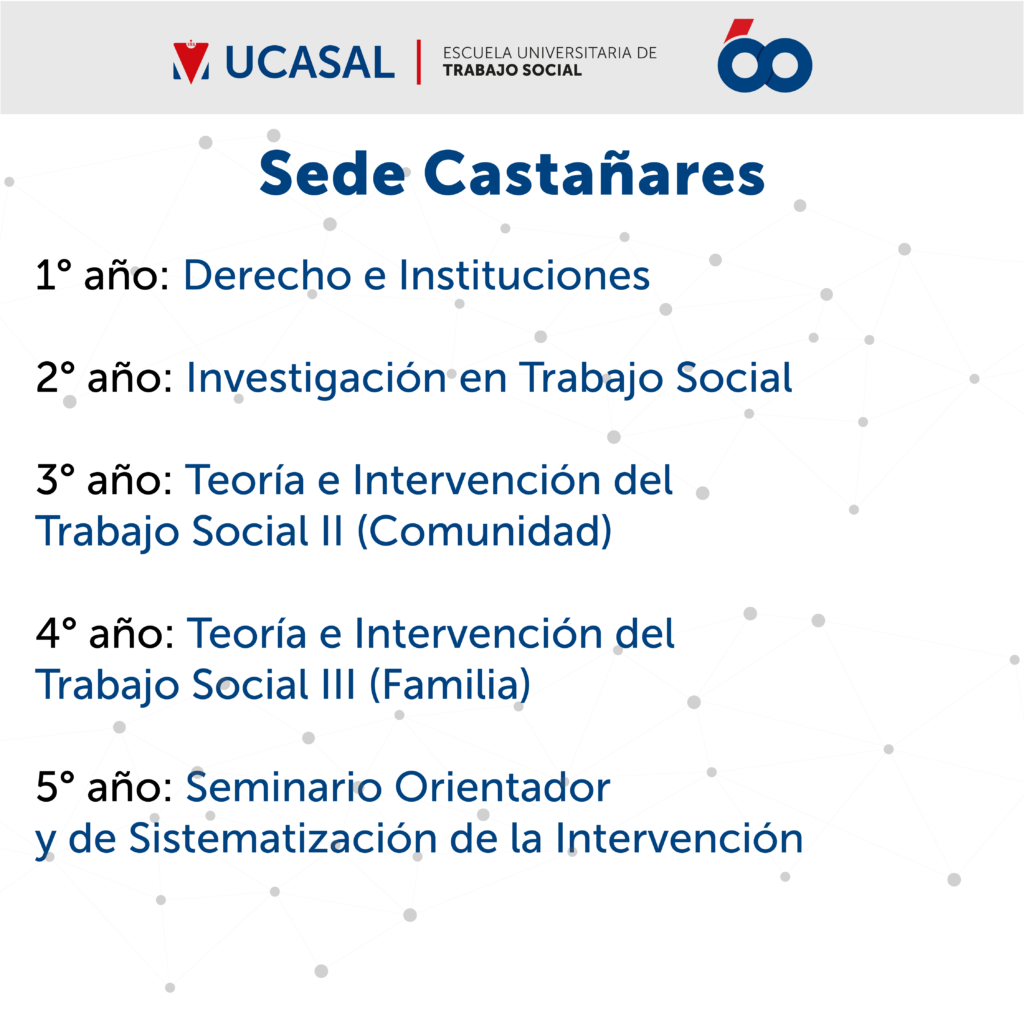 UCASAL | ESCUELA UNIVERSITARIA DE TRABAJO SOCIAL

60

Sede Castañares

1° año: Derecho e Instituciones

2° año: Investigación en Trabajo Social

3° año: Teoría e Intervención del Trabajo Social II (Comunidad)

4° año: Teoría e Intervención del Trabajo Social III (Familia)

5° año: Seminario Orientador y de Sistematización de la Intervención